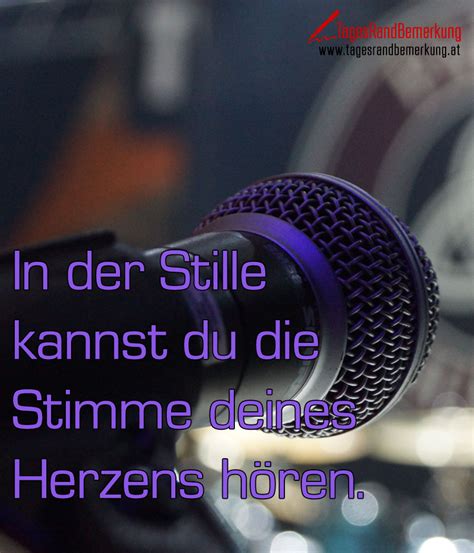 TagesRandBemerkung
www.tagesrandbemerkung.at

In der Stille kannst du die Stimme deines Herzens hören.